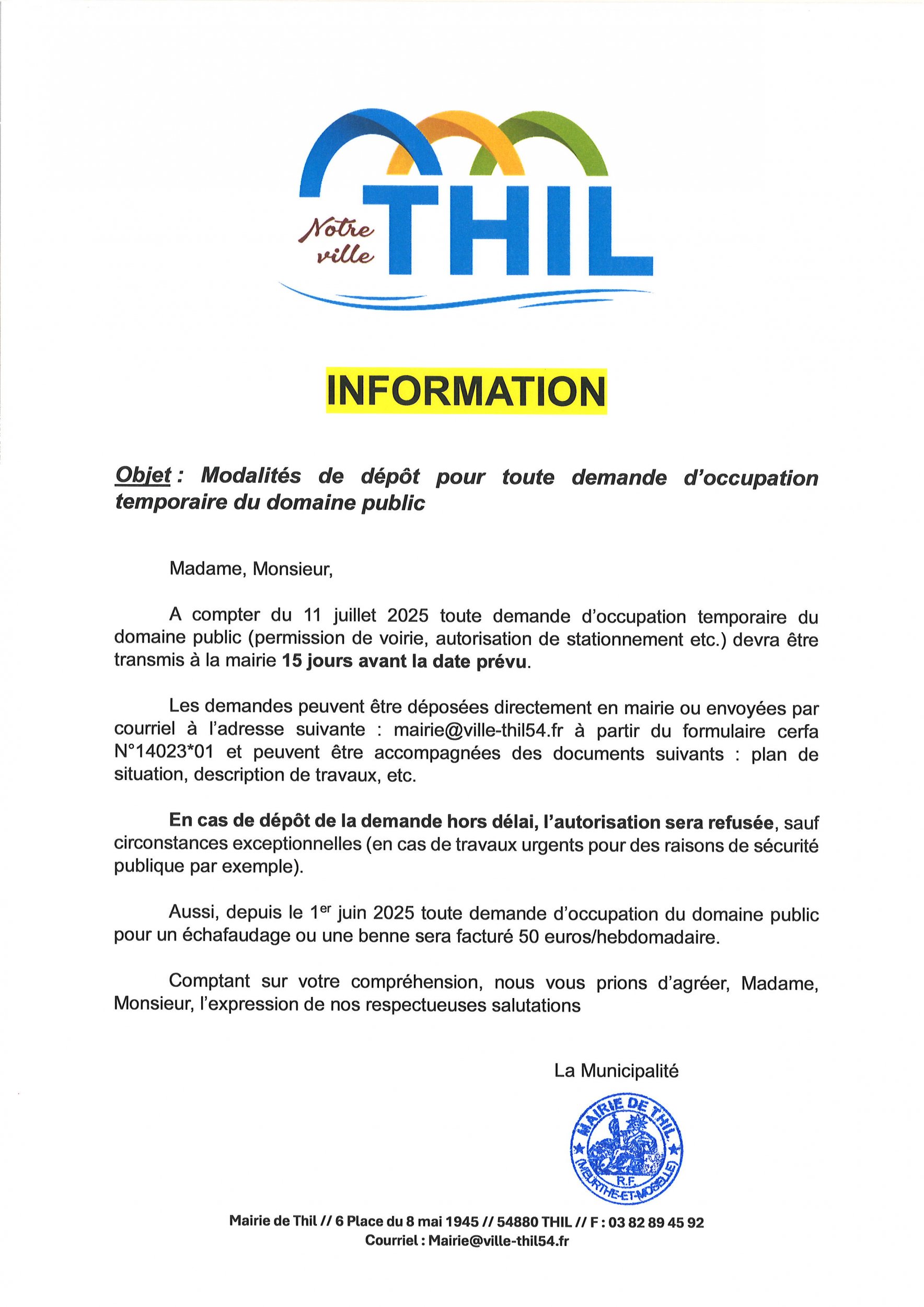 Notre ville THIL

INFORMATION

Objet : Modalités de dépôt pour toute demande d'occupation temporaire du domaine public

Madame, Monsieur,

A compter du 11 juillet 2025 toute demande d'occupation temporaire du domaine public (permission de voirie, autorisation de stationnement etc.) devra être transmis à la mairie 15 jours avant la date prévu.

Les demandes peuvent être déposées directement en mairie ou envoyées par courriel à l'adresse suivante : mairie@ville-thil54.fr à partir du formulaire cerfa N°14023*01 et peuvent être accompagnées des documents suivants : plan de situation, description de travaux, etc.

En cas de dépôt de la demande hors délai, l'autorisation sera refusée, sauf circonstances exceptionnelles (en cas de travaux urgents pour des raisons de sécurité publique par exemple).

Aussi, depuis le 1$^{er}$ juin 2025 toute demande d'occupation du domaine public pour un échafaudage ou une benne sera facturé 50 euros/hebdomadaire.

Comptant sur votre compréhension, nous vous prions d'agréer, Madame, Monsieur, l'expression de nos respectueuses salutations

La Municipalité

MAIRIE DE THIL
R.F.
(MEURTHE-ET-MOSELLE)

Mairie de Thil // 6 Place du 8 mai 1945 // 54880 THIL // F : 03 82 89 45 92
Courriel : Mairie@ville-thil54.fr